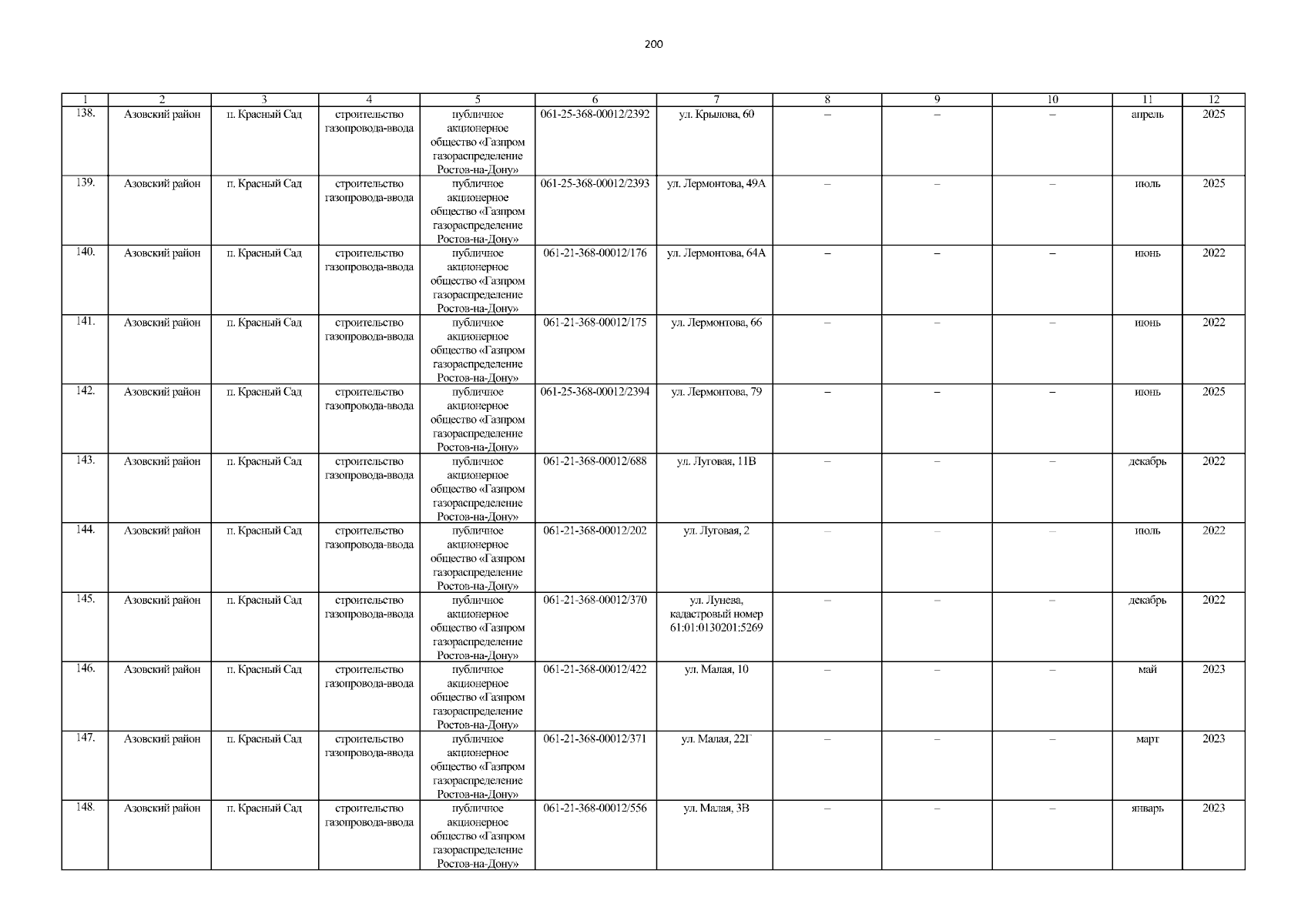 200

| 1 | 2 | 3 | 4 | 5 | 6 | 7 | 8 | 9 | 10 | 11 | 12 |
|---|---|---|---|---|---|---|---|---|---|---|---|
| 138. | Азовский район | п. Красный Сад | строительство газопровода-ввода | публичное акционерное общество «Газпром газораспределение Ростов-на-Дону» | 061-25-368-00012/2392 | ул. Крылова, 60 | – | – | – | апрель | 2025 |
| 139. | Азовский район | п. Красный Сад | строительство газопровода-ввода | публичное акционерное общество «Газпром газораспределение Ростов-на-Дону» | 061-25-368-00012/2393 | ул. Лермонтова, 49А | – | – | – | июль | 2025 |
| 140. | Азовский район | п. Красный Сад | строительство газопровода-ввода | публичное акционерное общество «Газпром газораспределение Ростов-на-Дону» | 061-21-368-00012/176 | ул. Лермонтова, 64А | – | – | – | июнь | 2022 |
| 141. | Азовский район | п. Красный Сад | строительство газопровода-ввода | публичное акционерное общество «Газпром газораспределение Ростов-на-Дону» | 061-21-368-00012/175 | ул. Лермонтова, 66 | – | – | – | июнь | 2022 |
| 142. | Азовский район | п. Красный Сад | строительство газопровода-ввода | публичное акционерное общество «Газпром газораспределение Ростов-на-Дону» | 061-25-368-00012/2394 | ул. Лермонтова, 79 | – | – | – | июнь | 2025 |
| 143. | Азовский район | п. Красный Сад | строительство газопровода-ввода | публичное акционерное общество «Газпром газораспределение Ростов-на-Дону» | 061-21-368-00012/688 | ул. Луговая, 11В | – | – | – | декабрь | 2022 |
| 144. | Азовский район | п. Красный Сад | строительство газопровода-ввода | публичное акционерное общество «Газпром газораспределение Ростов-на-Дону» | 061-21-368-00012/202 | ул. Луговая, 2 | – | – | – | июль | 2022 |
| 145. | Азовский район | п. Красный Сад | строительство газопровода-ввода | публичное акционерное общество «Газпром газораспределение Ростов-на-Дону» | 061-21-368-00012/370 | ул. Лунева, кадастровый номер 61:01:0130201:5269 | – | – | – | декабрь | 2022 |
| 146. | Азовский район | п. Красный Сад | строительство газопровода-ввода | публичное акционерное общество «Газпром газораспределение Ростов-на-Дону» | 061-21-368-00012/422 | ул. Малая, 10 | – | – | – | май | 2023 |
| 147. | Азовский район | п. Красный Сад | строительство газопровода-ввода | публичное акционерное общество «Газпром газораспределение Ростов-на-Дону» | 061-21-368-00012/371 | ул. Малая, 22Г | – | – | – | март | 2023 |
| 148. | Азовский район | п. Красный Сад | строительство газопровода-ввода | публичное акционерное общество «Газпром газораспределение Ростов-на-Дону» | 061-21-368-00012/556 | ул. Малая, 3В | – | – | – | январь | 2023 |